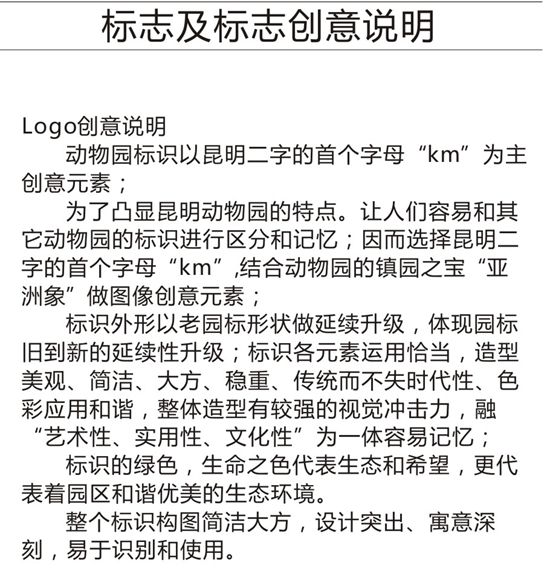 标志及标志创意说明

Logo创意说明

动物园标识以昆明二字的首个字母“km”为主创意元素；

为了凸显昆明动物园的特点。让人们容易和其它动物园的标识进行区分和记忆；因而选择昆明二字的首个字母“km”,结合动物园的镇园之宝“亚洲象”做图像创意元素；

标识外形以老园标形状做延续升级，体现园标旧到新的延续性升级；标识各元素运用恰当，造型美观、简洁、大方、稳重、传统而不失时代性、色彩应用和谐，整体造型有较强的视觉冲击力，融“艺术性、实用性、文化性”为一体容易记忆；

标识的绿色，生命之色代表生态和希望，更代表着园区和谐优美的生态环境。

整个标识构图简洁大方，设计突出、寓意深刻，易于识别和使用。